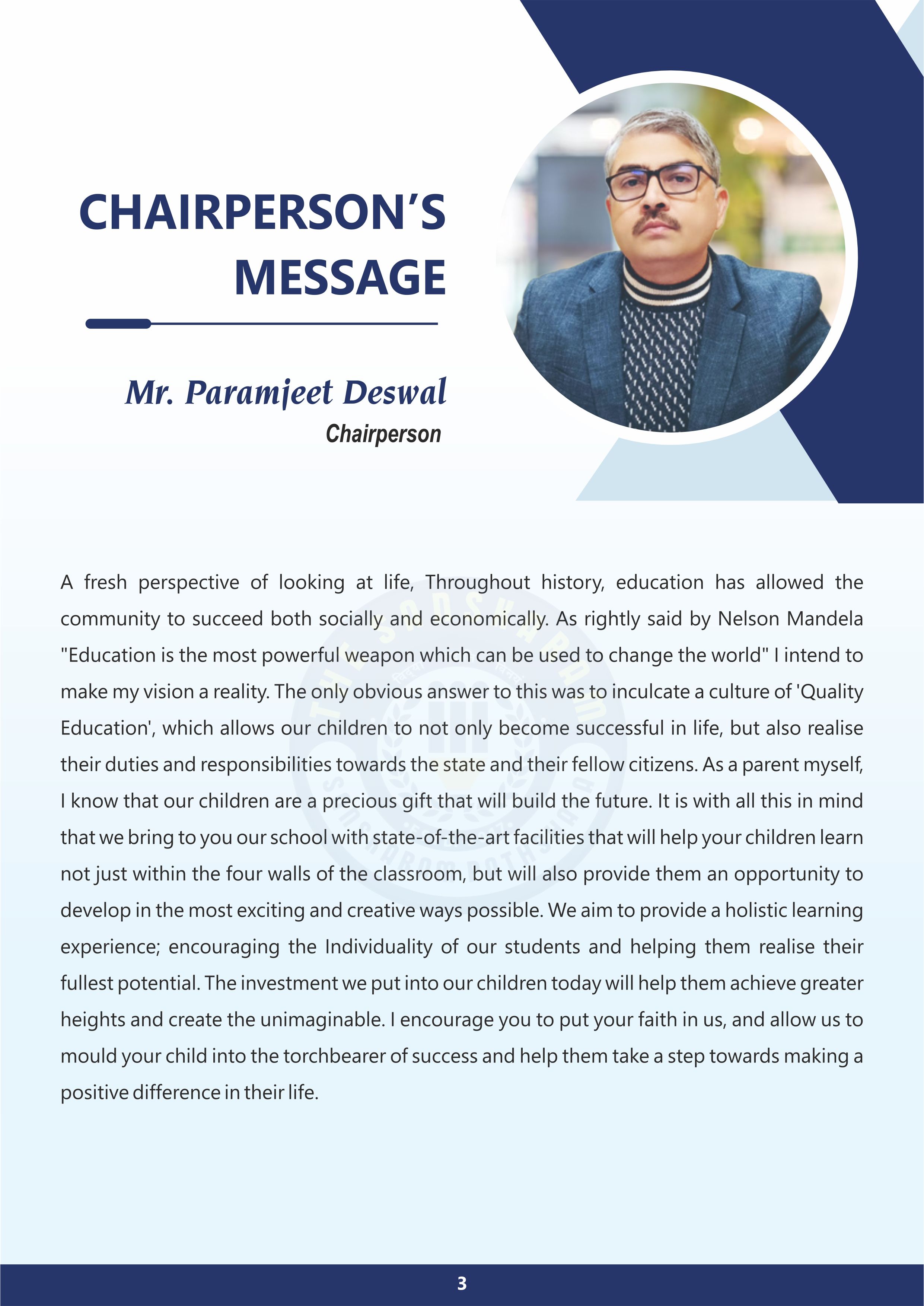 CHAIRPERSON'S MESSAGE

Mr. Paramjeet Deswal
Chairperson

A fresh perspective of looking at life, Throughout history, education has allowed the community to succeed both socially and economically. As rightly said by Nelson Mandela "Education is the most powerful weapon which can be used to change the world" I intend to make my vision a reality. The only obvious answer to this was to inculcate a culture of 'Quality Education', which allows our children to not only become successful in life, but also realise their duties and responsibilities towards the state and their fellow citizens. As a parent myself, I know that our children are a precious gift that will build the future. It is with all this in mind that we bring to you our school with state-of-the-art facilities that will help your children learn not just within the four walls of the classroom, but will also provide them an opportunity to develop in the most exciting and creative ways possible. We aim to provide a holistic learning experience; encouraging the Individuality of our students and helping them realise their fullest potential. The investment we put into our children today will help them achieve greater heights and create the unimaginable. I encourage you to put your faith in us, and allow us to mould your child into the torchbearer of success and help them take a step towards making a positive difference in their life.

3